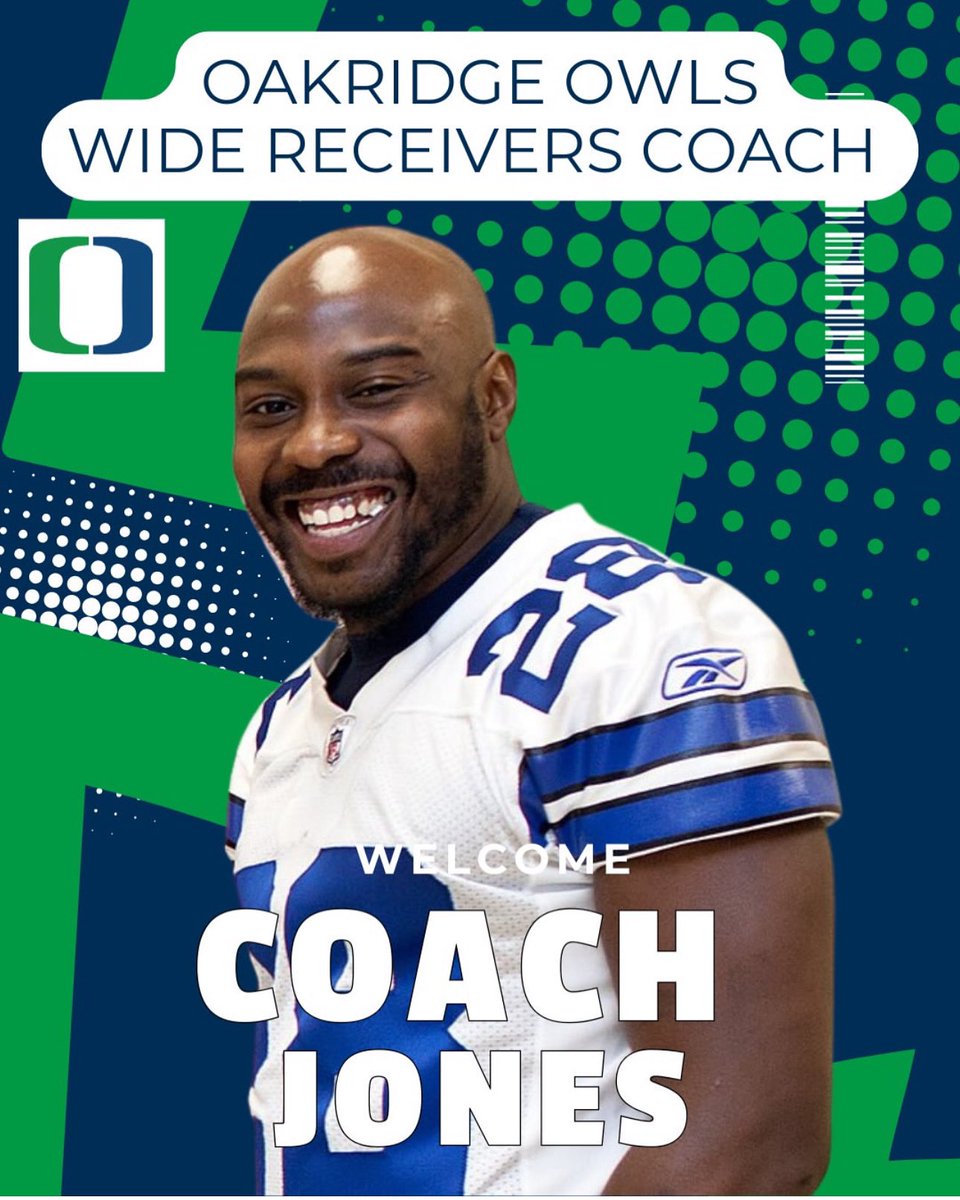 OAKRIDGE OWLS
WIDE RECEIVERS COACH

O

28

WELCOME
COACH
JONES